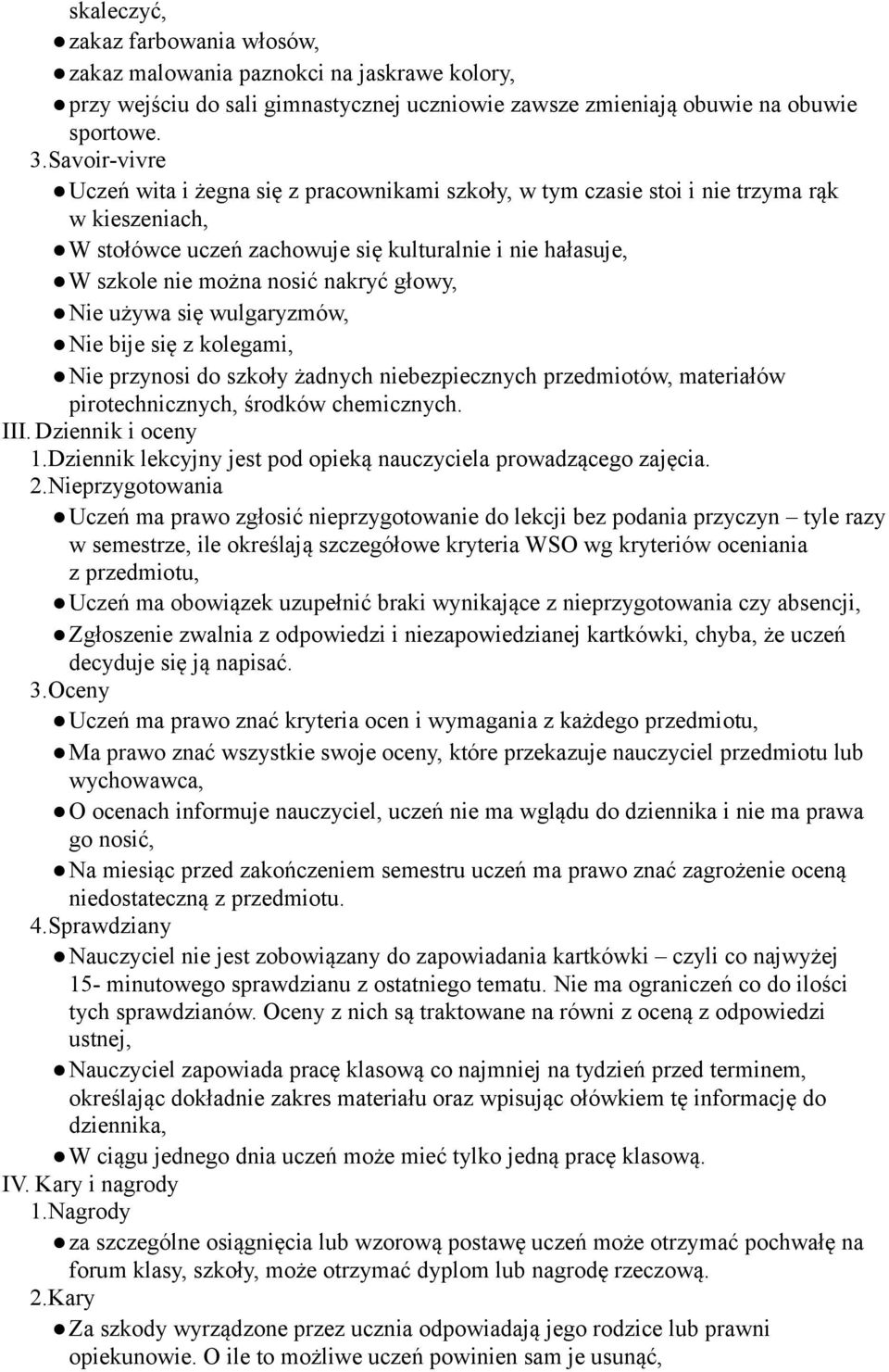 skaleczyć,
● zakaz farbowania włosów,
● zakaz malowania paznokci na jaskrawe kolory,
● przy wejściu do sali gimnastycznej uczniowie zawsze zmieniają obuwie na obuwie sportowe.
3. Savoir-vivre
● Uczeń wita i żegna się z pracownikami szkoły, w tym czasie stoi i nie trzyma rąk w kieszeniach,
● W stołówce uczeń zachowuje się kulturalnie i nie hałasuje,
● W szkole nie można nosić nakryć głowy,
● Nie używa się wulgaryzmów,
● Nie bije się z kolegami,
● Nie przynosi do szkoły żadnych niebezpiecznych przedmiotów, materiałów pirotechnicznych, środków chemicznych.
III. Dziennik i oceny
1. Dziennik lekcyjny jest pod opieką nauczyciela prowadzącego zajęcia.
2. Nieprzygotowania
● Uczeń ma prawo zgłosić nieprzygotowanie do lekcji bez podania przyczyn – tyle razy w semestrze, ile określają szczegółowe kryteria WSO wg kryteriów oceniania z przedmiotu,
● Uczeń ma obowiązek uzupełnić braki wynikające z nieprzygotowania czy absencji,
● Zgłoszenie zwalnia z odpowiedzi i niezapowiedzianej kartkówki, chyba, że uczeń decyduje się ją napisać.
3. Oceny
● Uczeń ma prawo znać kryteria ocen i wymagania z każdego przedmiotu,
● Ma prawo znać wszystkie swoje oceny, które przekazuje nauczyciel przedmiotu lub wychowawca,
● O ocenach informuje nauczyciel, uczeń nie ma wglądu do dziennika i nie ma prawa go nosić,
● Na miesiąc przed zakończeniem semestru uczeń ma prawo znać zagrożenie oceną niedostateczną z przedmiotu.
4. Sprawdziany
● Nauczyciel nie jest zobowiązany do zapowiadania kartkówki – czyli co najwyżej 15- minutowego sprawdzianu z ostatniego tematu. Nie ma ograniczeń co do ilości tych sprawdzianów. Oceny z nich są traktowane na równi z oceną z odpowiedzi ustnej,
● Nauczyciel zapowiada pracę klasową co najmniej na tydzień przed terminem, określając dokładnie zakres materiału oraz wpisując ołówkiem tę informację do dziennika,
● W ciągu jednego dnia uczeń może mieć tylko jedną pracę klasową.
IV. Kary i nagrody
1. Nagrody
● za szczególne osiągnięcia lub wzorową postawę uczeń może otrzymać pochwałę na forum klasy, szkoły, może otrzymać dyplom lub nagrodę rzeczową.
2. Kary
● Za szkody wyrządzone przez ucznia odpowiadają jego rodzice lub prawni opiekunowie. O ile to możliwe uczeń powinien sam je usunąć,